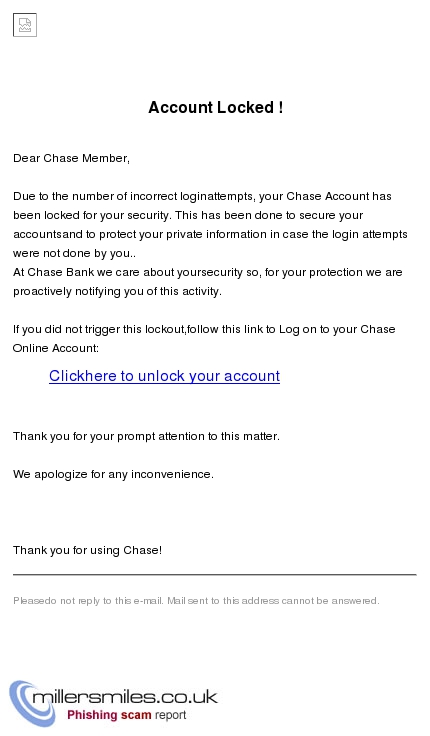 Account Locked !

Dear Chase Member,

Due to the number of incorrect loginattempts, your Chase Account has been locked for your security. This has been done to secure your accountsand to protect your private information in case the login attempts were not done by you..
At Chase Bank we care about yoursecurity so, for your protection we are proactively notifying you of this activity.

If you did not trigger this lockout,follow this link to Log on to your Chase Online Account:

Clickhere to unlock your account

Thank you for your prompt attention to this matter.

We apologize for any inconvenience.

Thank you for using Chase!

Pleasedo not reply to this e-mail. Mail sent to this address cannot be answered.

millersmiles.co.uk
Phishing scam report